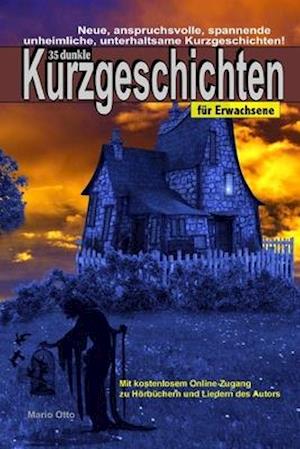 Neue, anspruchsvolle, spannende unheimliche, unterhaltsame Kurzgeschichten!

35 dunkle

Kurzgeschichten

für Erwachsene

Mit kostenlosem Online-Zugang zu Hörbüchern und Liedern des Autors

Mario Otto